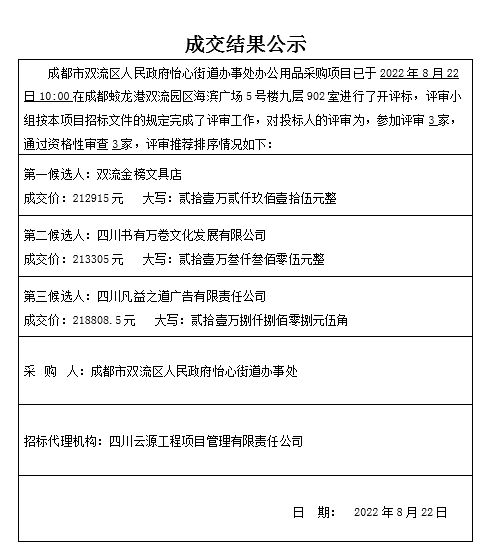 成交结果公示

成都市双流区人民政府怡心街道办事处办公用品采购项目已于 2022 年 8 月 22 日 10:00 在成都蛟龙港双流园区海滨广场 5 号楼九层 902 室进行了开评标，评审小组按本项目招标文件的规定完成了评审工作，对投标人的评审为，参加评审 3 家，通过资格性审查 3 家，评审推荐排序情况如下：

第一候选人：双流金榜文具店
成交价：212915 元　大写：贰拾壹万贰仟玖佰壹拾伍元整

第二候选人：四川书有万卷文化发展有限公司
成交价：213305 元　大写：贰拾壹万叁仟叁佰零伍元整

第三候选人：四川凡益之道广告有限责任公司
成交价：218808.5 元　大写：贰拾壹万捌仟捌佰零捌元伍角

采 购 人：成都市双流区人民政府怡心街道办事处

招标代理机构：四川云源工程项目管理有限责任公司

日 期： 2022 年 8 月 22 日